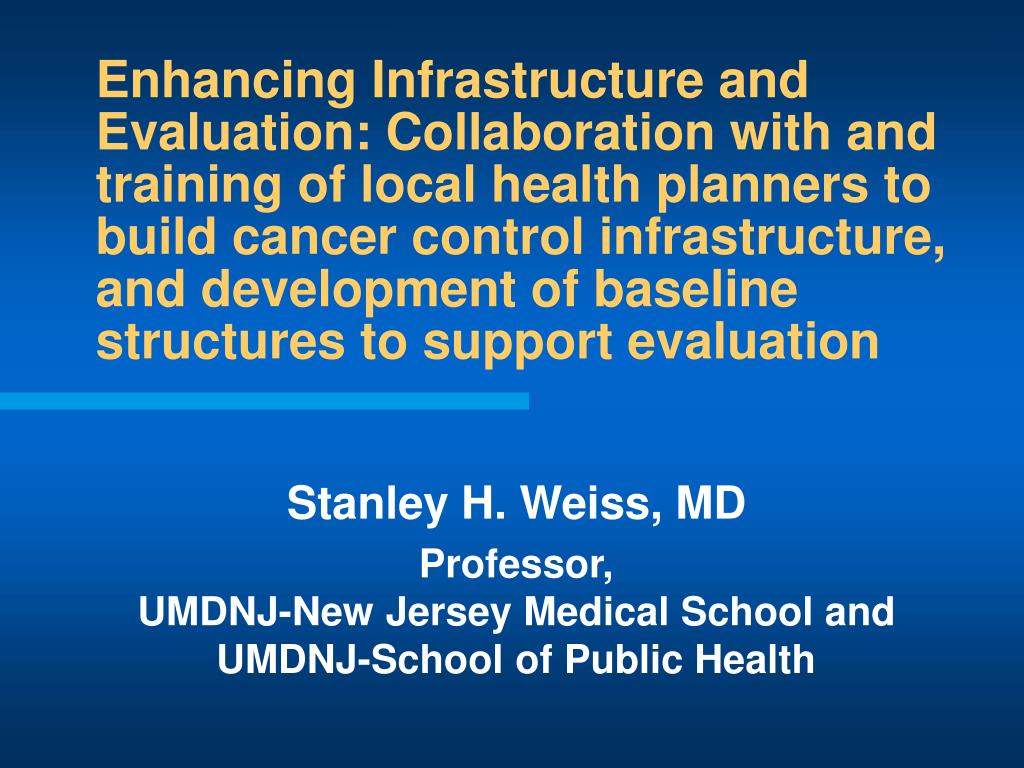 Enhancing Infrastructure and Evaluation: Collaboration with and training of local health planners to build cancer control infrastructure, and development of baseline structures to support evaluation

Stanley H. Weiss, MD

Professor,
UMDNJ-New Jersey Medical School and UMDNJ-School of Public Health